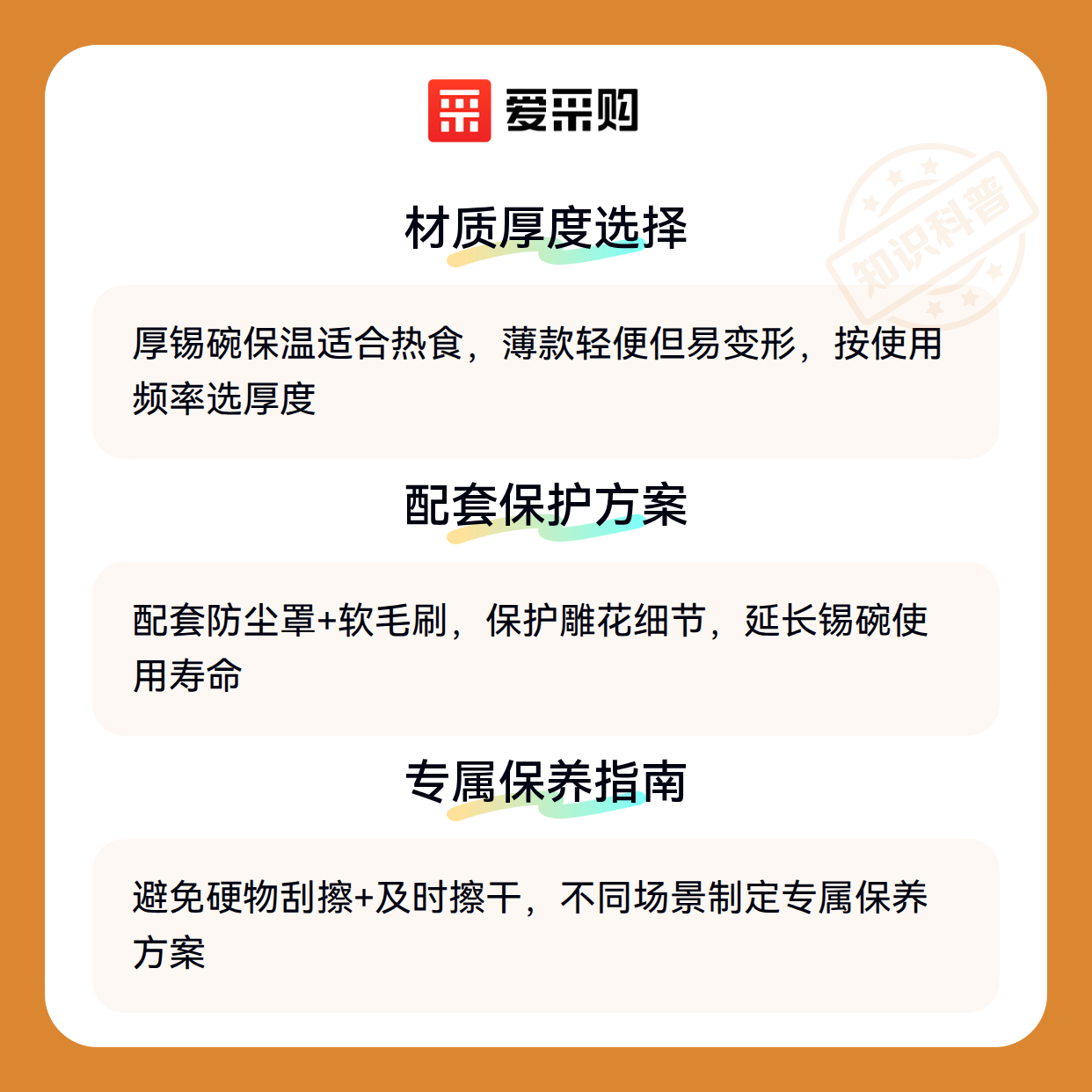 爱采购

材质厚度选择

厚锡碗保温适合热食，薄款轻便但易变形，按使用频率选厚度

配套保护方案

配套防尘罩+软毛刷，保护雕花细节，延长锡碗使用寿命

专属保养指南

避免硬物刮擦+及时擦干，不同场景制定专属保养方案

知识科普